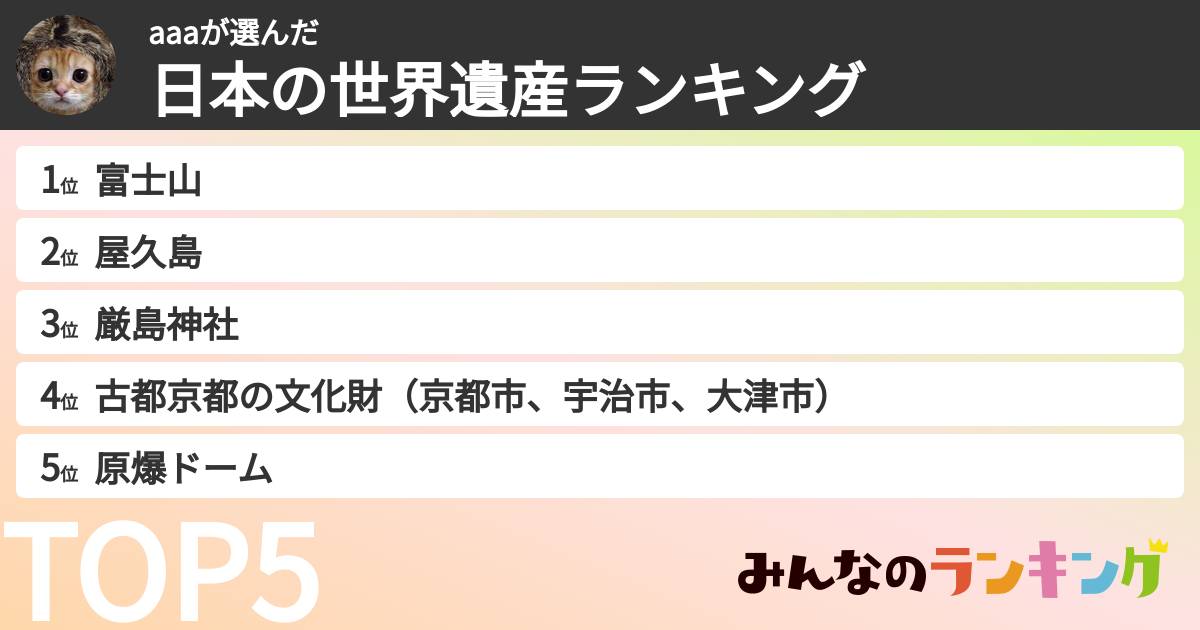 aaaが選んだ
日本の世界遺産ランキング

1位 富士山
2位 屋久島
3位 厳島神社
4位 古都京都の文化財（京都市、宇治市、大津市）
5位 原爆ドーム

TOP5

みんなのランキング